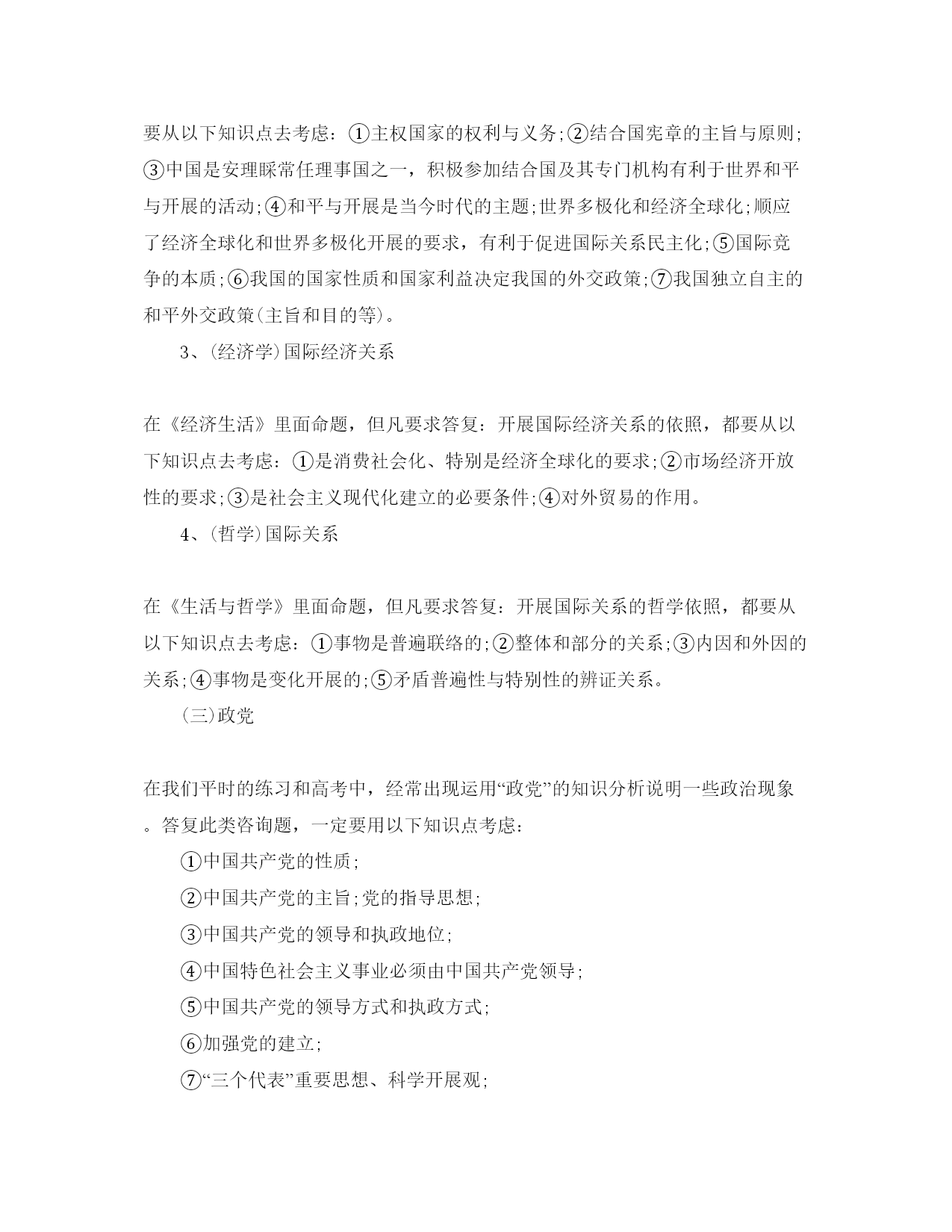 要从以下知识点去考虑：①主权国家的权利与义务;②结合国宪章的主旨与原则;③中国是安理睬常任理事国之一，积极参加结合国及其专门机构有利于世界和平与开展的活动;④和平与开展是当今时代的主题;世界多极化和经济全球化;顺应了经济全球化和世界多极化开展的要求，有利于促进国际关系民主化;⑤国际竞争的本质;⑥我国的国家性质和国家利益决定我国的外交政策;⑦我国独立自主的和平外交政策(主旨和目的等)。

3、(经济学)国际经济关系

在《经济生活》里面命题，但凡要求答复：开展国际经济关系的依照，都要从以下知识点去考虑：①是消费社会化、特别是经济全球化的要求;②市场经济开放性的要求;③是社会主义现代化建立的必要条件;④对外贸易的作用。

4、(哲学)国际关系

在《生活与哲学》里面命题，但凡要求答复：开展国际关系的哲学依照，都要从以下知识点去考虑：①事物是普遍联络的;②整体和部分的关系;③内因和外因的关系;④事物是变化开展的;⑤矛盾普遍性与特别性的辨证关系。

(三)政党

在我们平时的练习和高考中，经常出现运用“政党”的知识分析说明一些政治现象。答复此类咨询题，一定要用以下知识点考虑：

①中国共产党的性质;

②中国共产党的主旨;党的指导思想;

③中国共产党的领导和执政地位;

④中国特色社会主义事业必须由中国共产党领导;

⑤中国共产党的领导方式和执政方式;

⑥加强党的建立;

⑦“三个代表”重要思想、科学开展观;